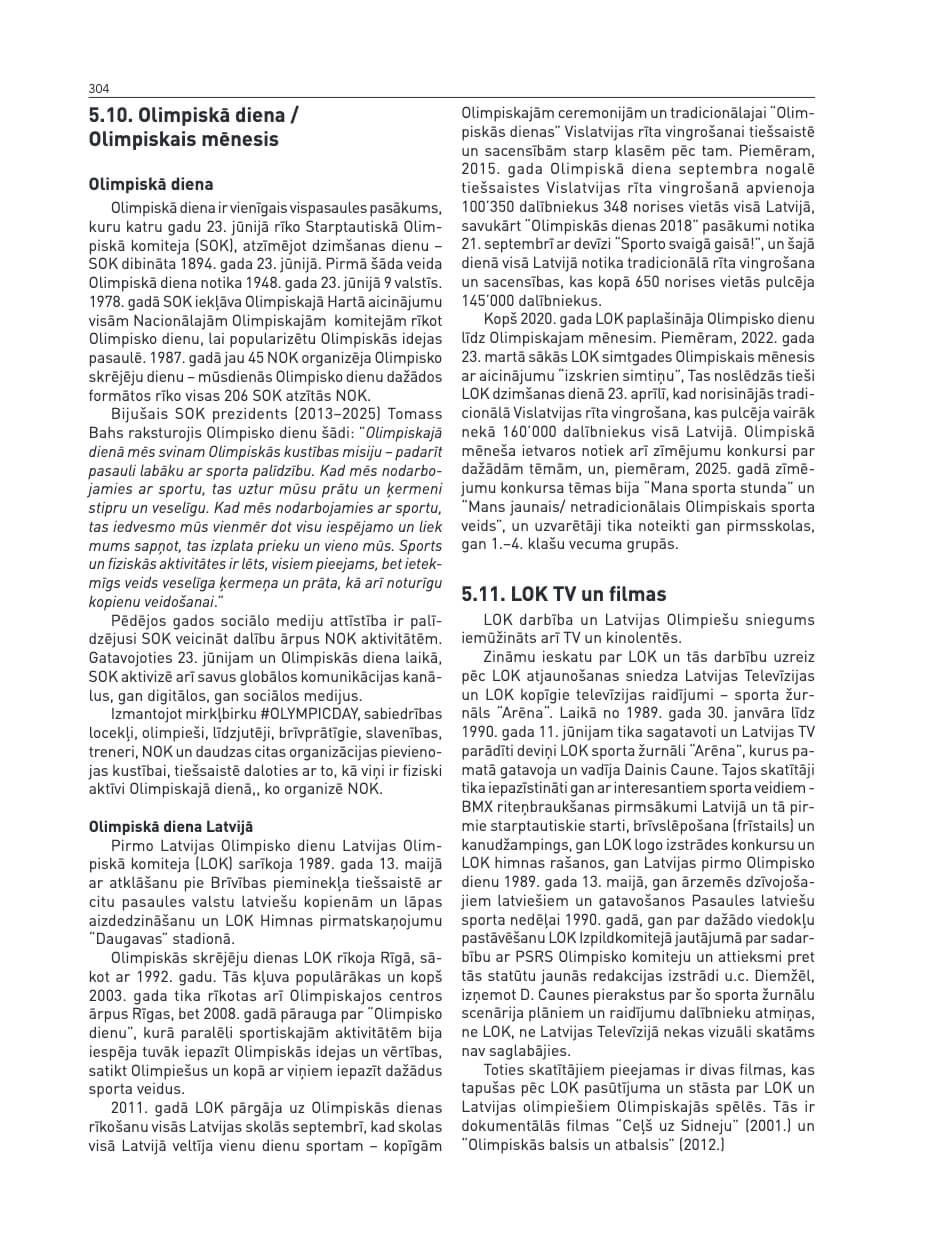 304

5.10. Olimpiskā diena / Olimpiskais mēnesis

Olimpiskā diena

Olimpiskā diena ir vienīgais vispasaules pasākums, kuru katru gadu 23. jūnijā rīko Starptautiskā Olimpiskā komiteja (SOK), atzīmējot dzimšanas dienu – SOK dibināta 1894. gada 23. jūnijā. Pirmā šāda veida Olimpiskā diena notika 1948. gada 23. jūnijā 9 valstīs. 1978. gadā SOK iekļāva Olimpiskajā Hartā aicinājumu visām Nacionālajām Olimpiskajām komitejām rīkot Olimpisko dienu, lai popularizētu Olimpiskās idejas pasaulē. 1987. gadā jau 45 NOK organizēja Olimpisko skrējēju dienu – mūsdienās Olimpisko dienu dažādos formātos rīko visas 206 SOK atzītās NOK.

Bijušais SOK prezidents (2013–2025) Tomass Bahs raksturojis Olimpisko dienu šādi: "Olimpiskajā dienā mēs svinam Olimpiskās kustības misiju – padarīt pasauli labāku ar sporta palīdzību. Kad mēs nodarbojamies ar sportu, tas uztur mūsu prātu un ķermeni stipru un veselīgu. Kad mēs nodarbojamies ar sportu, tas iedvesmo mūs vienmēr dot visu iespējamo un liek mums sapņot, tas izplata prieku un vieno mūs. Sports un fiziskās aktivitātes ir lēts, visiem pieejams, bet ietekmīgs veids veselīga ķermeņa un prāta, kā arī noturīgu kopienu veidošanai."

Pēdējos gados sociālo mediju attīstība ir palīdzējusi SOK veicināt dalību ārpus NOK aktivitātēm. Gatavojoties 23. jūnijam un Olimpiskās diena laikā, SOK aktivizē arī savus globālos komunikācijas kanālus, gan digitālos, gan sociālos medijus.

Izmantojot mirkļbirku #OLYMPICDAY, sabiedrības locekļi, olimpieši, līdzjutēji, brīvprātīgie, slavenības, treneri, NOK un daudzas citas organizācijas pievienojas kustībai, tiešsaistē daloties ar to, kā viņi ir fiziski aktīvi Olimpiskajā dienā,, ko organizē NOK.

Olimpiskā diena Latvijā

Pirmo Latvijas Olimpisko dienu Latvijas Olimpiskā komiteja (LOK) sarīkoja 1989. gada 13. maijā ar atklāšanu pie Brīvības pieminekļa tiešsaistē ar citu pasaules valstu latviešu kopienām un lāpas aizdedzināšanu un LOK Himnas pirmatskaņojumu "Daugavas" stadionā.

Olimpiskās skrējēju dienas LOK rīkoja Rīgā, sākot ar 1992. gadu. Tās kļuva populārākas un kopš 2003. gada tika rīkotas arī Olimpiskajos centros ārpus Rīgas, bet 2008. gadā pārauga par "Olimpisko dienu", kurā paralēli sportiskajām aktivitātēm bija iespēja tuvāk iepazīt Olimpiskās idejas un vērtības, satikt Olimpiešus un kopā ar viņiem iepazīt dažādus sporta veidus.

2011. gadā LOK pārgāja uz Olimpiskās dienas rīkošanu visās Latvijas skolās septembrī, kad skolas visā Latvijā veltīja vienu dienu sportam – kopīgām Olimpiskajām ceremonijām un tradicionālajai "Olimpiskās dienas" Vislatvijas rīta vingrošanai tiešsaistē un sacensībām starp klasēm pēc tam. Piemēram, 2015. gada Olimpiskā diena septembra nogalē tiešsaistes Vislatvijas rīta vingrošanā apvienoja 100'350 dalībniekus 348 norises vietās visā Latvijā, savukārt "Olimpiskās dienas 2018" pasākumi notika 21. septembrī ar devīzi "Sporto svaigā gaisā!", un šajā dienā visā Latvijā notika tradicionālā rīta vingrošana un sacensības, kas kopā 650 norises vietās pulcēja 145'000 dalībniekus.

Kopš 2020. gada LOK paplašināja Olimpisko dienu līdz Olimpiskajam mēnesim. Piemēram, 2022. gada 23. martā sākās LOK simtgades Olimpiskais mēnesis ar aicinājumu "izskrien simtiņu", Tas noslēdzās tieši LOK dzimšanas dienā 23. aprīlī, kad norisinājās tradicionālā Vislatvijas rīta vingrošana, kas pulcēja vairāk nekā 160'000 dalībniekus visā Latvijā. Olimpiskā mēneša ietvaros notiek arī zīmējumu konkursi par dažādām tēmām, un, piemēram, 2025. gadā zīmējumu konkursa tēmas bija "Mana sporta stunda" un "Mans jaunais/ netradicionālais Olimpiskais sporta veids", un uzvarētāji tika noteikti gan pirmsskolas, gan 1.–4. klašu vecuma grupās.

5.11. LOK TV un filmas

LOK darbība un Latvijas Olimpiešu sniegums iemūžināts arī TV un kinolentēs.

Zināmu ieskatu par LOK un tās darbību uzreiz pēc LOK atjaunošanas sniedza Latvijas Televīzijas un LOK kopīgie televīzijas raidījumi – sporta žurnāls "Arēna". Laikā no 1989. gada 30. janvāra līdz 1990. gada 11. jūnijam tika sagatavoti un Latvijas TV parādīti deviņi LOK sporta žurnāli "Arēna", kurus pamatā gatavoja un vadīja Dainis Caune. Tajos skatītāji tika iepazīstināti gan ar interesantiem sporta veidiem - BMX riteņbraukšanas pirmsākumi Latvijā un tā pirmie starptautiskie starti, brīvslēpošana (frīstails) un kanudžampings, gan LOK logo izstrādes konkursu un LOK himnas rašanos, gan Latvijas pirmo Olimpisko dienu 1989. gada 13. maijā, gan ārzemēs dzīvojošajiem latviešiem un gatavošanos Pasaules latviešu sporta nedēļai 1990. gadā, gan par dažādo viedokļu pastāvēšanu LOK Izpildkomitejā jautājumā par sadarbību ar PSRS Olimpisko komiteju un attieksmi pret tās statūtu jaunās redakcijas izstrādi u.c. Diemžēl, izņemot D. Caunes pierakstus par šo sporta žurnālu scenārija plāniem un raidījumu dalībnieku atmiņas, ne LOK, ne Latvijas Televīzijā nekas vizuāli skatāms nav saglabājies.

Toties skatītājiem pieejamas ir divas filmas, kas tapušas pēc LOK pasūtījuma un stāsta par LOK un Latvijas olimpiešiem Olimpiskajās spēlēs. Tās ir dokumentālās filmas "Ceļš uz Sidneju" (2001.) un "Olimpiskās balsis un atbalsis" (2012.)